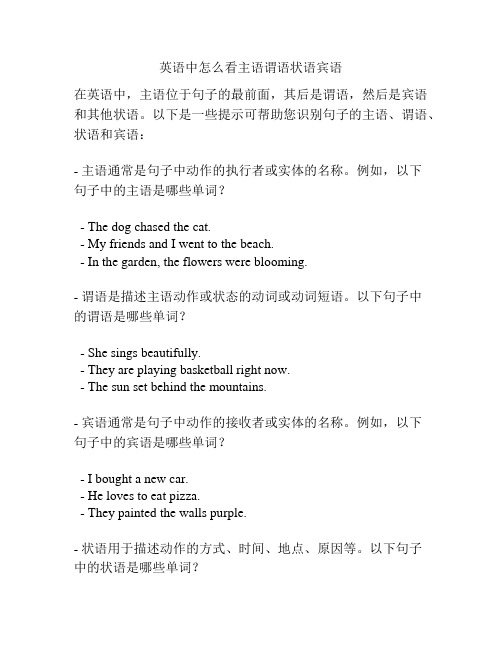 英语中怎么看主语谓语状语宾语

在英语中，主语位于句子的最前面，其后是谓语，然后是宾语和其他状语。以下是一些提示可帮助您识别句子的主语、谓语、状语和宾语：

- 主语通常是句子中动作的执行者或实体的名称。例如，以下句子中的主语是哪些单词？

- The dog chased the cat.
- My friends and I went to the beach.
- In the garden, the flowers were blooming.

- 谓语是描述主语动作或状态的动词或动词短语。以下句子中的谓语是哪些单词？

- She sings beautifully.
- They are playing basketball right now.
- The sun set behind the mountains.

- 宾语通常是句子中动作的接收者或实体的名称。例如，以下句子中的宾语是哪些单词？

- I bought a new car.
- He loves to eat pizza.
- They painted the walls purple.

- 状语用于描述动作的方式、时间、地点、原因等。以下句子中的状语是哪些单词？